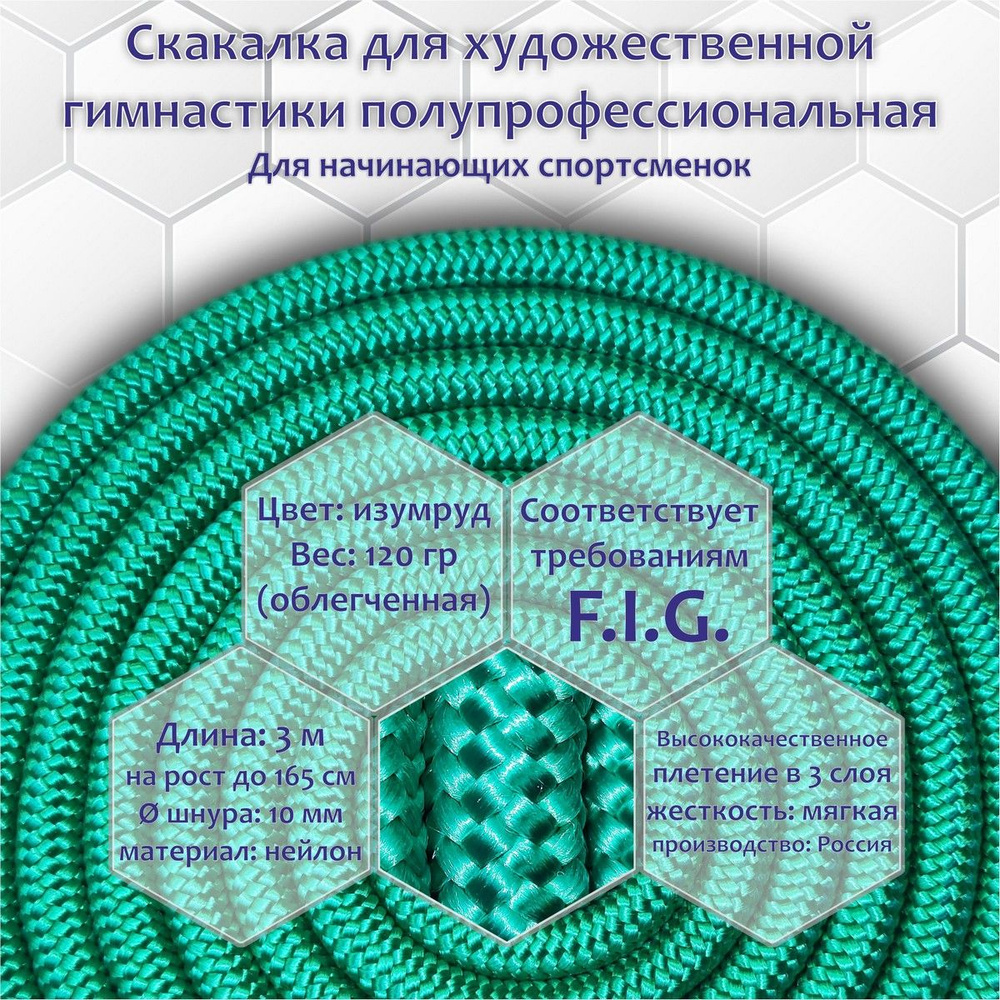 Скакалка для художественной гимнастики полупрофессиональная
Для начинающих спортсменок

Цвет: изумруд
Вес: 120 гр
(облегченная)

Соответствует требованиям
F.I.G.

Длина: 3 м
на рост до 165 см
Ø шнура: 10 мм
материал: нейлон

Высококачественное плетение в 3 слоя
жесткость: мягкая
производство: Россия